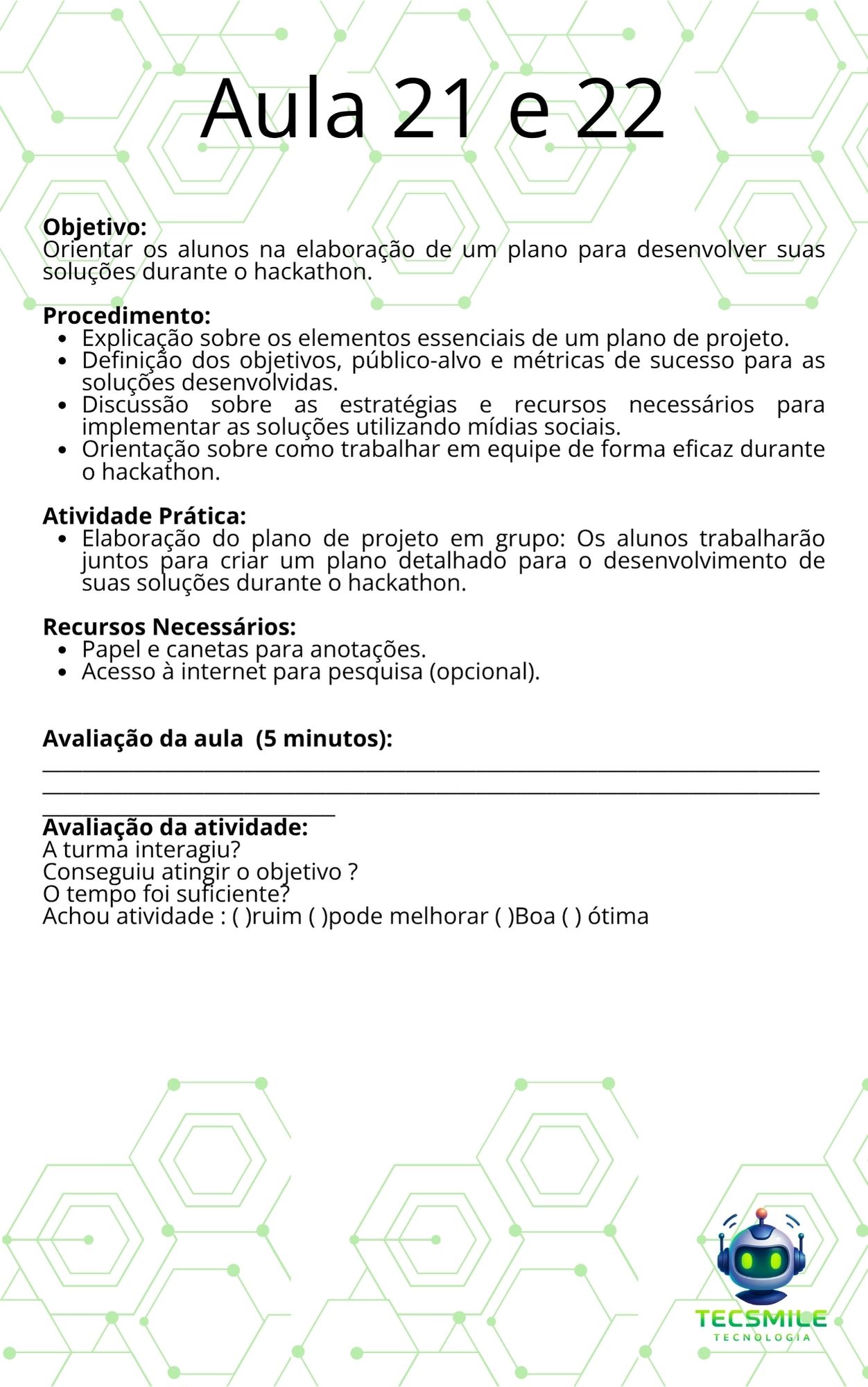 Aula 21 e 22

Objetivo:
Orientar os alunos na elaboração de um plano para desenvolver suas soluções durante o hackathon.

Procedimento:
• Explicação sobre os elementos essenciais de um plano de projeto.
• Definição dos objetivos, público-alvo e métricas de sucesso para as soluções desenvolvidas.
• Discussão sobre as estratégias e recursos necessários para implementar as soluções utilizando mídias sociais.
• Orientação sobre como trabalhar em equipe de forma eficaz durante o hackathon.

Atividade Prática:
• Elaboração do plano de projeto em grupo: Os alunos trabalharão juntos para criar um plano detalhado para o desenvolvimento de suas soluções durante o hackathon.

Recursos Necessários:
• Papel e canetas para anotações.
• Acesso à internet para pesquisa (opcional).

Avaliação da aula (5 minutos):
____
____
____
Avaliação da atividade:
A turma interagiu?
Conseguiu atingir o objetivo ?
O tempo foi suficiente?
Achou atividade : ( )ruim ( )pode melhorar ( )Boa ( ) ótima

TECSMILE
TECNOLOGIA